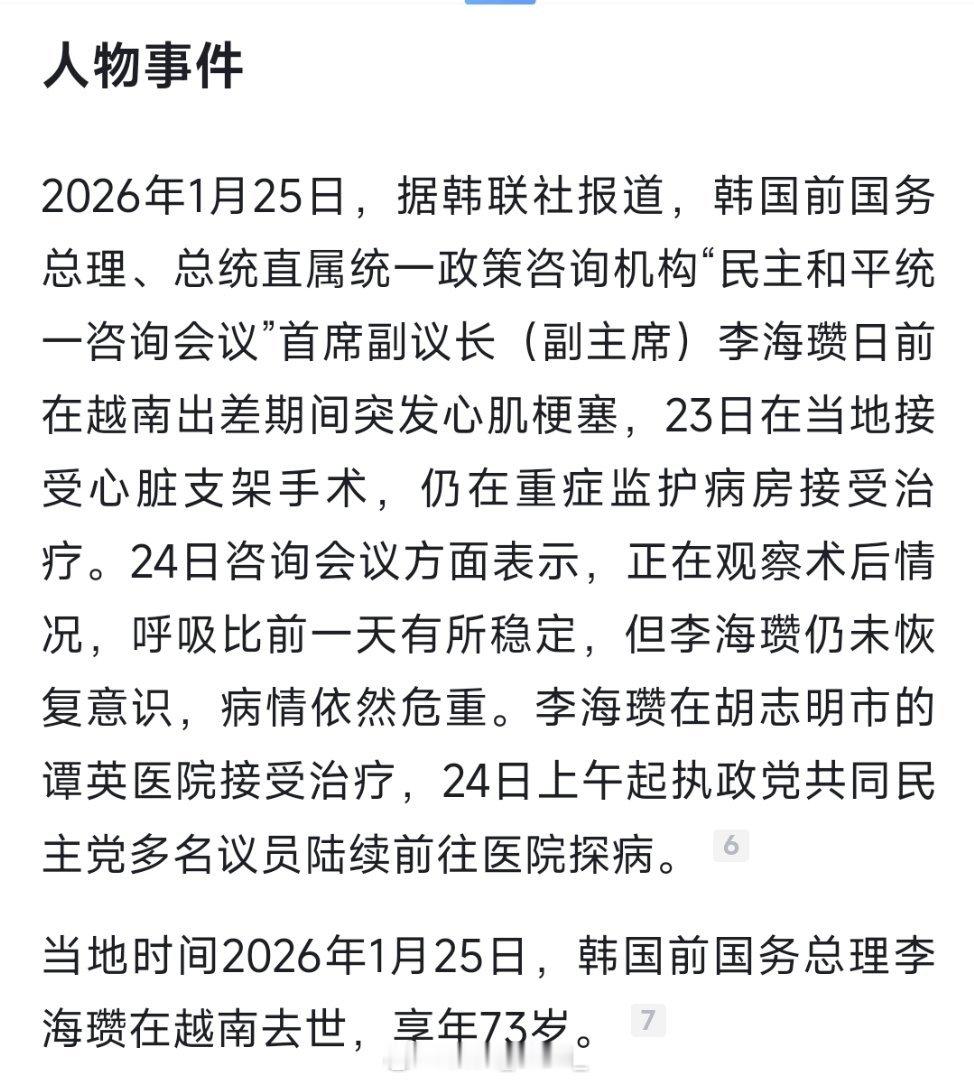 人物事件

2026年1月25日，据韩联社报道，韩国前国务总理、总统直属统一政策咨询机构“民主和平统一咨询会议”首席副议长（副主席）李海瓒日前在越南出差期间突发心肌梗塞，23日在当地接受心脏支架手术，仍在重症监护病房接受治疗。24日咨询会议方面表示，正在观察术后情况，呼吸比前一天有所稳定，但李海瓒仍未恢复意识，病情依然危重。李海瓒在胡志明市的谭英医院接受治疗，24日上午起执政党共同民主党多名议员陆续前往医院探病。 6

当地时间2026年1月25日，韩国前国务总理李海瓒在越南去世，享年73岁。 7